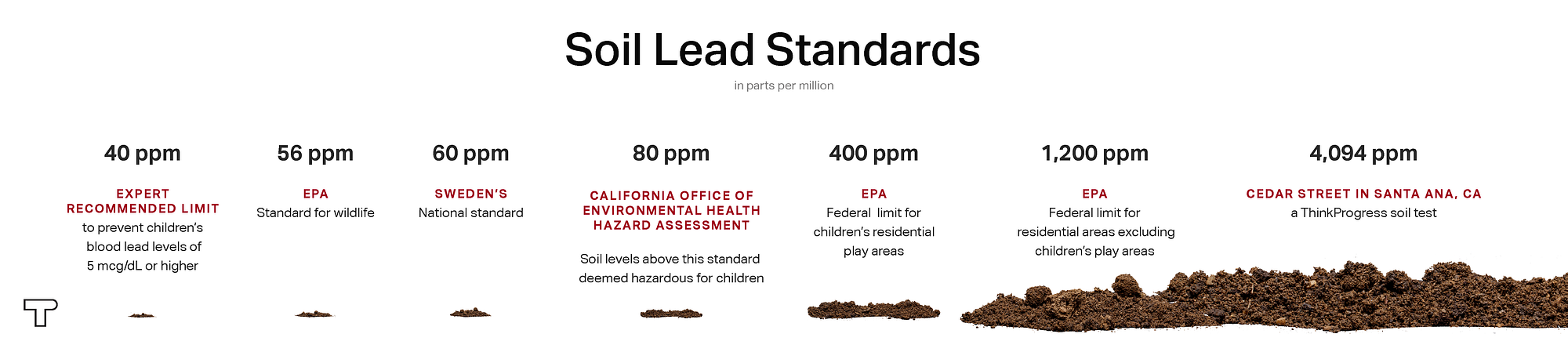 Soil Lead Standards

in parts per million

40 ppm

EXPERT RECOMMENDED LIMIT

to prevent children's blood lead levels of 5 mcg/dL or higher

56 ppm

EPA

Standard for wildlife

60 ppm

SWEDEN'S

National standard

80 ppm

CALIFORNIA OFFICE OF ENVIRONMENTAL HEALTH HAZARD ASSESSMENT

Soil levels above this standard deemed hazardous for children

400 ppm

EPA

Federal limit for children's residential play areas

1,200 ppm

EPA

Federal limit for residential areas excluding children's play areas

4,094 ppm

CEDAR STREET IN SANTA ANA, CA

a ThinkProgress soil test